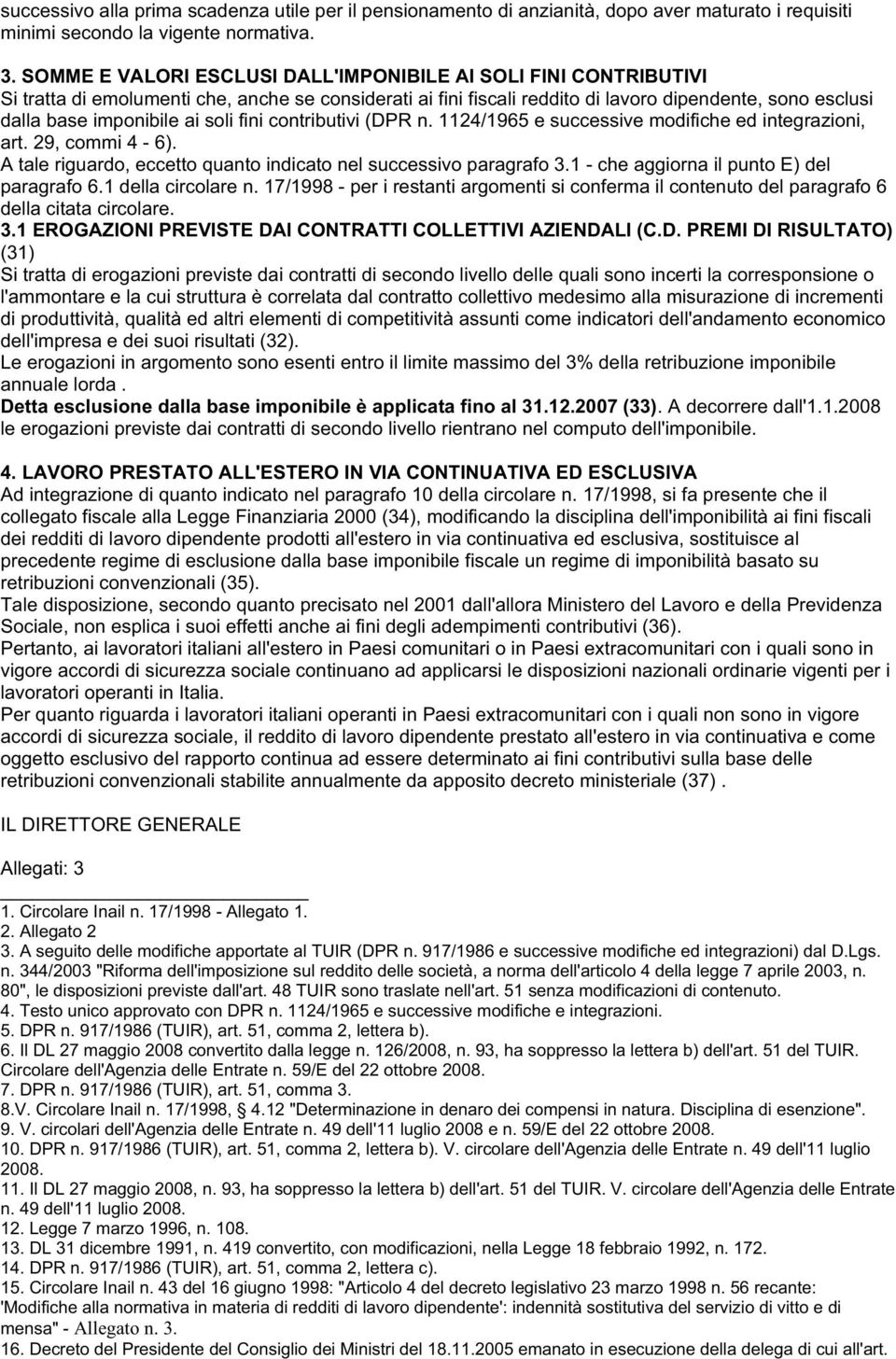 successivo alla prima scadenza utile per il pensionamento di anzianità, dopo aver maturato i requisiti minimi secondo la vigente normativa.

3. SOMME E VALORI ESCLUSI DALL'IMPONIBILE AI SOLI FINI CONTRIBUTIVI
Si tratta di emolumenti che, anche se considerati ai fini fiscali reddito di lavoro dipendente, sono esclusi dalla base imponibile ai soli fini contributivi (DPR n. 1124/1965 e successive modifiche ed integrazioni, art. 29, commi 4 - 6).
A tale riguardo, eccetto quanto indicato nel successivo paragrafo 3.1 - che aggiorna il punto E) del paragrafo 6.1 della circolare n. 17/1998 - per i restanti argomenti si conferma il contenuto del paragrafo 6 della citata circolare.
3.1 EROGAZIONI PREVISTE DAI CONTRATTI COLLETTIVI AZIENDALI (C.D. PREMI DI RISULTATO) (31)
Si tratta di erogazioni previste dai contratti di secondo livello delle quali sono incerti la corresponsione o l'ammontare e la cui struttura è correlata dal contratto collettivo medesimo alla misurazione di incrementi di produttività, qualità ed altri elementi di competitività assunti come indicatori dell'andamento economico dell'impresa e dei suoi risultati (32).
Le erogazioni in argomento sono esenti entro il limite massimo del 3% della retribuzione imponibile annuale lorda .
Detta esclusione dalla base imponibile è applicata fino al 31.12.2007 (33). A decorrere dall'1.1.2008 le erogazioni previste dai contratti di secondo livello rientrano nel computo dell'imponibile.

4. LAVORO PRESTATO ALL'ESTERO IN VIA CONTINUATIVA ED ESCLUSIVA
Ad integrazione di quanto indicato nel paragrafo 10 della circolare n. 17/1998, si fa presente che il collegato fiscale alla Legge Finanziaria 2000 (34), modificando la disciplina dell'imponibilità ai fini fiscali dei redditi di lavoro dipendente prodotti all'estero in via continuativa ed esclusiva, sostituisce al precedente regime di esclusione dalla base imponibile fiscale un regime di imponibilità basato su retribuzioni convenzionali (35).
Tale disposizione, secondo quanto precisato nel 2001 dall'allora Ministero del Lavoro e della Previdenza Sociale, non esplica i suoi effetti anche ai fini degli adempimenti contributivi (36).
Pertanto, ai lavoratori italiani all'estero in Paesi comunitari o in Paesi extracomunitari con i quali sono in vigore accordi di sicurezza sociale continuano ad applicarsi le disposizioni nazionali ordinarie vigenti per i lavoratori operanti in Italia.
Per quanto riguarda i lavoratori italiani operanti in Paesi extracomunitari con i quali non sono in vigore accordi di sicurezza sociale, il reddito di lavoro dipendente prestato all'estero in via continuativa e come oggetto esclusivo del rapporto continua ad essere determinato ai fini contributivi sulla base delle retribuzioni convenzionali stabilite annualmente da apposito decreto ministeriale (37) .

IL DIRETTORE GENERALE

Allegati: 3

1. Circolare Inail n. 17/1998 - Allegato 1.
2. Allegato 2
3. A seguito delle modifiche apportate al TUIR (DPR n. 917/1986 e successive modifiche ed integrazioni) dal D.Lgs. n. 344/2003 "Riforma dell'imposizione sul reddito delle società, a norma dell'articolo 4 della legge 7 aprile 2003, n. 80", le disposizioni previste dall'art. 48 TUIR sono traslate nell'art. 51 senza modificazioni di contenuto.
4. Testo unico approvato con DPR n. 1124/1965 e successive modifiche e integrazioni.
5. DPR n. 917/1986 (TUIR), art. 51, comma 2, lettera b).
6. Il DL 27 maggio 2008 convertito dalla legge n. 126/2008, n. 93, ha soppresso la lettera b) dell'art. 51 del TUIR. Circolare dell'Agenzia delle Entrate n. 59/E del 22 ottobre 2008.
7. DPR n. 917/1986 (TUIR), art. 51, comma 3.
8.V. Circolare Inail n. 17/1998, § 4.12 "Determinazione in denaro dei compensi in natura. Disciplina di esenzione".
9. V. circolari dell'Agenzia delle Entrate n. 49 dell'11 luglio 2008 e n. 59/E del 22 ottobre 2008.
10. DPR n. 917/1986 (TUIR), art. 51, comma 2, lettera b). V. circolare dell'Agenzia delle Entrate n. 49 dell'11 luglio 2008.
11. Il DL 27 maggio 2008, n. 93, ha soppresso la lettera b) dell'art. 51 del TUIR. V. circolare dell'Agenzia delle Entrate n. 49 dell'11 luglio 2008.
12. Legge 7 marzo 1996, n. 108.
13. DL 31 dicembre 1991, n. 419 convertito, con modificazioni, nella Legge 18 febbraio 1992, n. 172.
14. DPR n. 917/1986 (TUIR), art. 51, comma 2, lettera c).
15. Circolare Inail n. 43 del 16 giugno 1998: "Articolo 4 del decreto legislativo 23 marzo 1998 n. 56 recante: 'Modifiche alla normativa in materia di redditi di lavoro dipendente': indennità sostitutiva del servizio di vitto e di mensa" - Allegato n. 3.
16. Decreto del Presidente del Consiglio dei Ministri del 18.11.2005 emanato in esecuzione della delega di cui all'art.